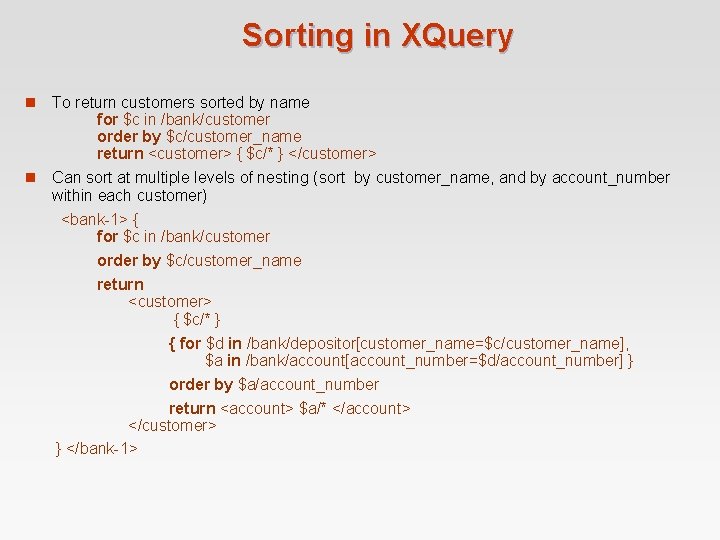 Sorting in XQuery

To return customers sorted by name
for \$c in /bank/customer
order by \$c/customer_name
return <customer> { \$c/* } </customer>

Can sort at multiple levels of nesting (sort by customer_name, and by account_number within each customer)

<bank-1> {
for \$c in /bank/customer
order by \$c/customer_name
return
<customer>
{ \$c/* }
{ for \$d in /bank/depositor[customer_name=\$c/customer_name],
\$a in /bank/account[account_number=\$d/account_number] }
order by \$a/account_number
return <account> \$a/* </account>
</customer>
} </bank-1>